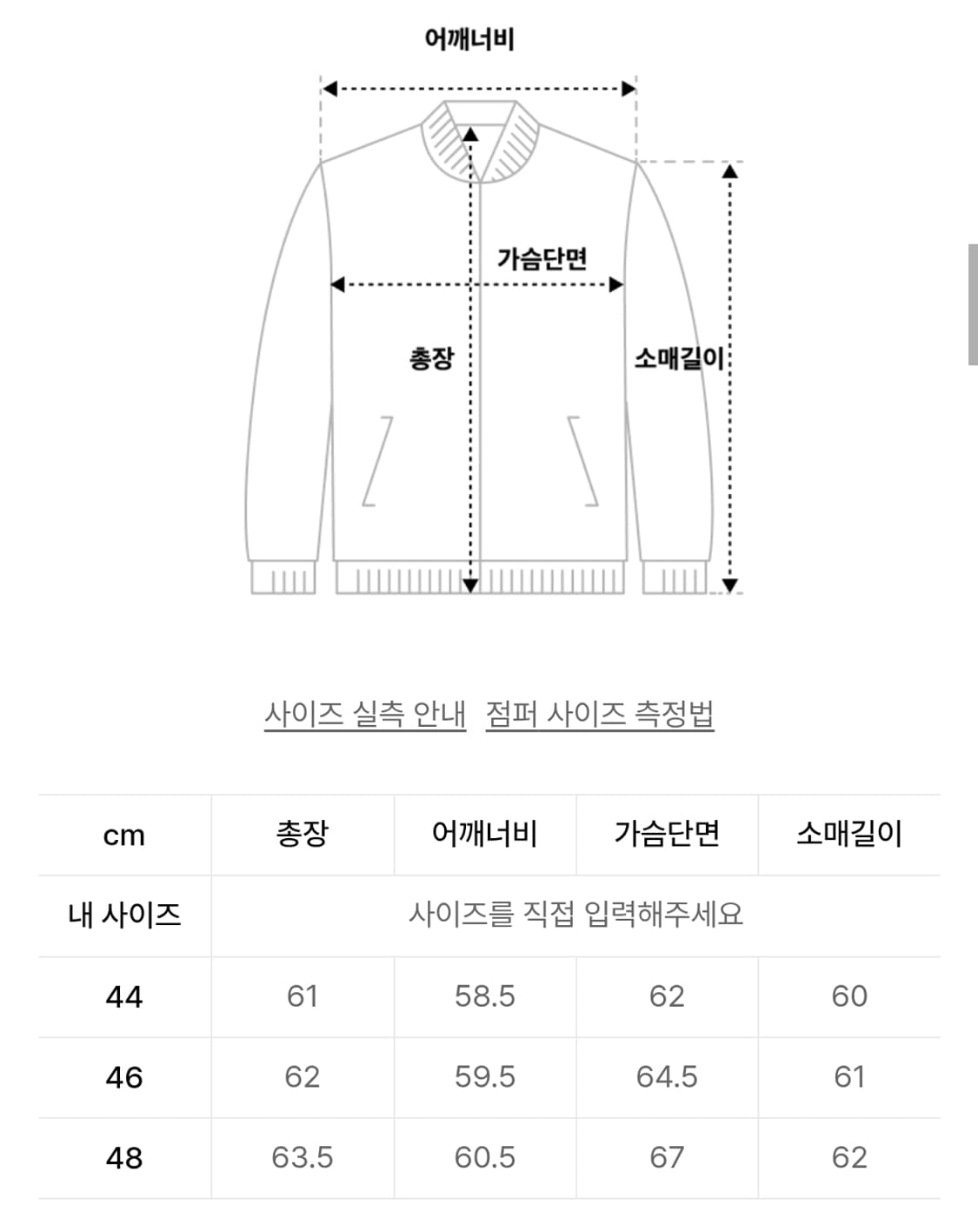 어깨너비

가슴단면

총장

소매길이

사이즈 실측 안내 점퍼 사이즈 측정법

| cm | 총장 | 어깨너비 | 가슴단면 | 소매길이 |
|---|---|---|---|---|
| 내 사이즈 | 사이즈를 직접 입력해주세요 | | | |
| 44 | 61 | 58.5 | 62 | 60 |
| 46 | 62 | 59.5 | 64.5 | 61 |
| 48 | 63.5 | 60.5 | 67 | 62 |